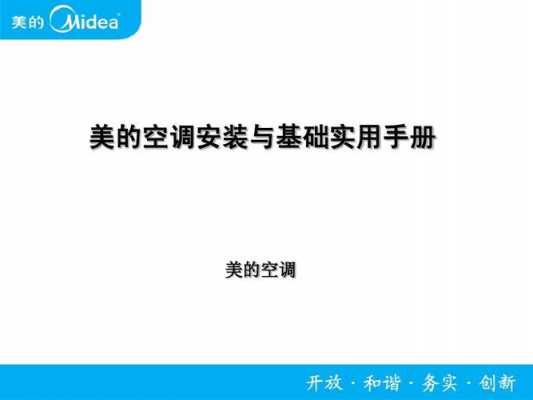 美的 Midea

美的空调安装与基础实用手册

美的空调

开放 · 和谐 · 务实 · 创新